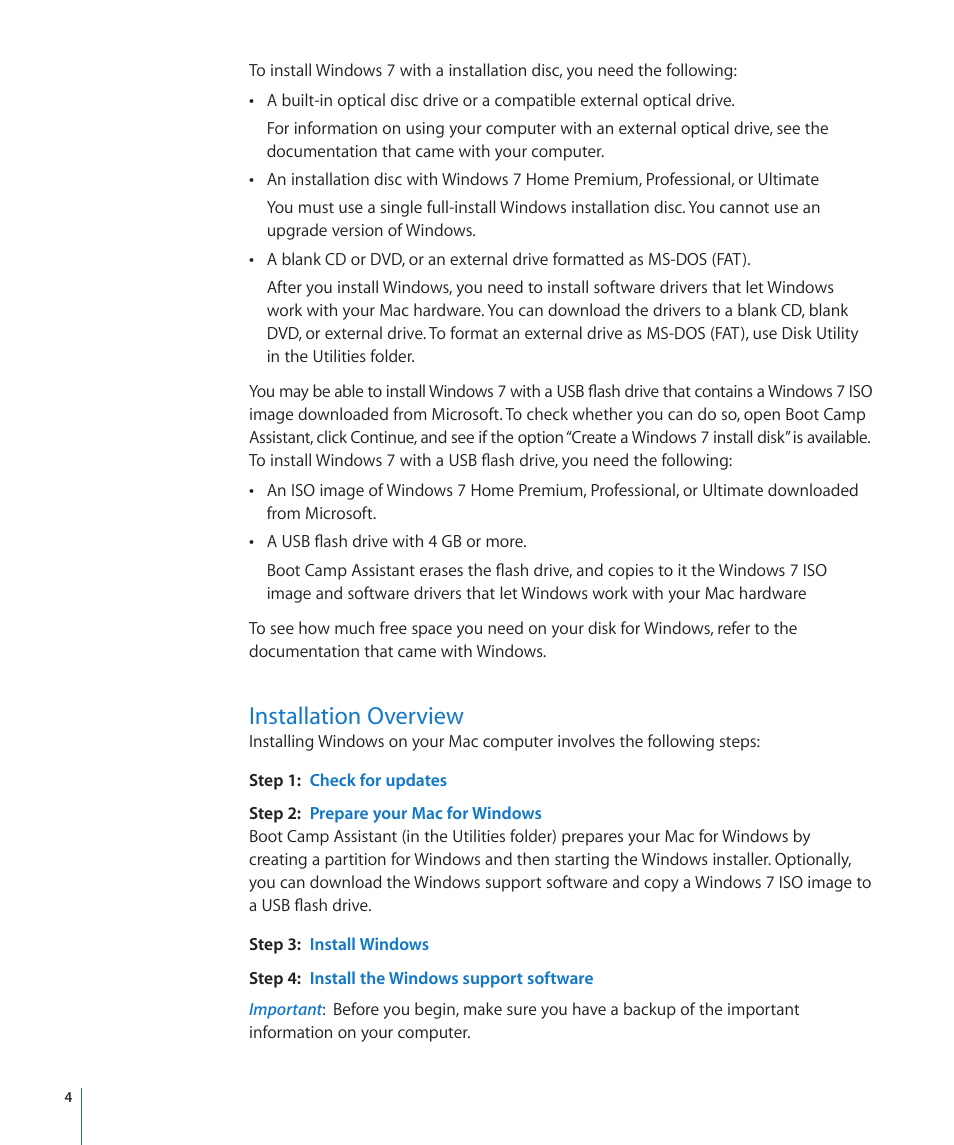 To install Windows 7 with a installation disc, you need the following:

• A built-in optical disc drive or a compatible external optical drive.

For information on using your computer with an external optical drive, see the documentation that came with your computer.

• An installation disc with Windows 7 Home Premium, Professional, or Ultimate

You must use a single full-install Windows installation disc. You cannot use an upgrade version of Windows.

• A blank CD or DVD, or an external drive formatted as MS-DOS (FAT).

After you install Windows, you need to install software drivers that let Windows work with your Mac hardware. You can download the drivers to a blank CD, blank DVD, or external drive. To format an external drive as MS-DOS (FAT), use Disk Utility in the Utilities folder.

You may be able to install Windows 7 with a USB flash drive that contains a Windows 7 ISO image downloaded from Microsoft. To check whether you can do so, open Boot Camp Assistant, click Continue, and see if the option "Create a Windows 7 install disk" is available. To install Windows 7 with a USB flash drive, you need the following:

• An ISO image of Windows 7 Home Premium, Professional, or Ultimate downloaded from Microsoft.

• A USB flash drive with 4 GB or more.

Boot Camp Assistant erases the flash drive, and copies to it the Windows 7 ISO image and software drivers that let Windows work with your Mac hardware

To see how much free space you need on your disk for Windows, refer to the documentation that came with Windows.

Installation Overview

Installing Windows on your Mac computer involves the following steps:

Step 1: Check for updates

Step 2: Prepare your Mac for Windows

Boot Camp Assistant (in the Utilities folder) prepares your Mac for Windows by creating a partition for Windows and then starting the Windows installer. Optionally, you can download the Windows support software and copy a Windows 7 ISO image to a USB flash drive.

Step 3: Install Windows

Step 4: Install the Windows support software

Important: Before you begin, make sure you have a backup of the important information on your computer.

4